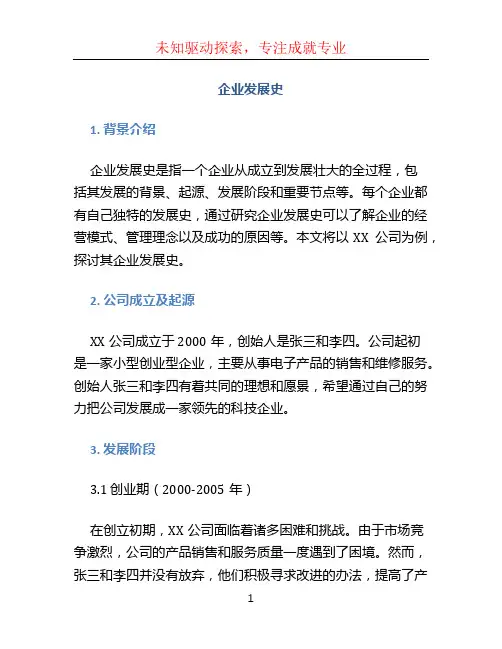 未知驱动探索，专注成就专业

企业发展史

1. 背景介绍

企业发展史是指一个企业从成立到发展壮大的全过程，包括其发展的背景、起源、发展阶段和重要节点等。每个企业都有自己独特的发展史，通过研究企业发展史可以了解企业的经营模式、管理理念以及成功的原因等。本文将以 XX 公司为例，探讨其企业发展史。

2. 公司成立及起源

XX 公司成立于 2000 年，创始人是张三和李四。公司起初是一家小型创业型企业，主要从事电子产品的销售和维修服务。创始人张三和李四有着共同的理想和愿景，希望通过自己的努力把公司发展成一家领先的科技企业。

3. 发展阶段

3.1 创业期（2000-2005 年）

在创立初期，XX 公司面临着诸多困难和挑战。由于市场竞争激烈，公司的产品销售和服务质量一度遇到了困境。然而，张三和李四并没有放弃，他们积极寻求改进的办法，提高了产

1